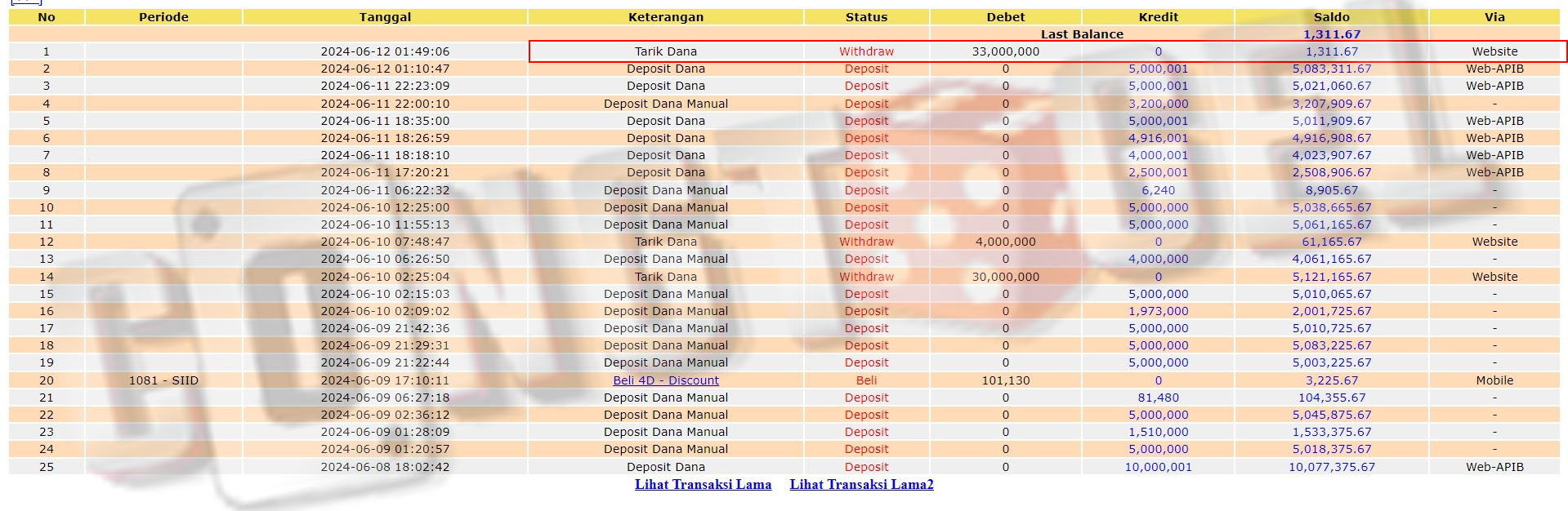 | No | Periode | Tanggal | Keterangan | Status | Debet | Kredit | Saldo | Via |
|---|---|---|---|---|---|---|---|---|
| | | | | | Last Balance | | 1,311.67 | |
| 1 | | 2024-06-12 01:49:06 | Tarik Dana | Withdraw | 33,000,000 | 0 | 1,311.67 | Website |
| 2 | | 2024-06-12 01:10:47 | Deposit Dana | Deposit | 0 | 5,000,001 | 5,083,311.67 | Web-APIB |
| 3 | | 2024-06-11 22:23:09 | Deposit Dana | Deposit | 0 | 5,000,001 | 5,021,060.67 | Web-APIB |
| 4 | | 2024-06-11 22:00:10 | Deposit Dana Manual | Deposit | 0 | 3,200,000 | 3,207,909.67 | - |
| 5 | | 2024-06-11 18:35:00 | Deposit Dana | Deposit | 0 | 5,000,001 | 5,011,909.67 | Web-APIB |
| 6 | | 2024-06-11 18:26:59 | Deposit Dana | Deposit | 0 | 4,916,001 | 4,916,908.67 | Web-APIB |
| 7 | | 2024-06-11 18:18:10 | Deposit Dana | Deposit | 0 | 4,000,001 | 4,023,907.67 | Web-APIB |
| 8 | | 2024-06-11 17:20:21 | Deposit Dana | Deposit | 0 | 2,500,001 | 2,508,906.67 | Web-APIB |
| 9 | | 2024-06-11 06:22:32 | Deposit Dana Manual | Deposit | 0 | 6,240 | 8,905.67 | - |
| 10 | | 2024-06-10 12:25:00 | Deposit Dana Manual | Deposit | 0 | 5,000,000 | 5,038,665.67 | - |
| 11 | | 2024-06-10 11:55:13 | Deposit Dana Manual | Deposit | 0 | 5,000,000 | 5,061,165.67 | - |
| 12 | | 2024-06-10 07:48:47 | Tarik Dana | Withdraw | 4,000,000 | 0 | 61,165.67 | Website |
| 13 | | 2024-06-10 06:26:50 | Deposit Dana Manual | Deposit | 0 | 4,000,000 | 4,061,165.67 | - |
| 14 | | 2024-06-10 02:25:04 | Tarik Dana | Withdraw | 30,000,000 | 0 | 5,121,165.67 | Website |
| 15 | | 2024-06-10 02:15:03 | Deposit Dana Manual | Deposit | 0 | 5,000,000 | 5,010,065.67 | - |
| 16 | | 2024-06-10 02:09:02 | Deposit Dana Manual | Deposit | 0 | 1,973,000 | 2,001,725.67 | - |
| 17 | | 2024-06-09 21:42:36 | Deposit Dana Manual | Deposit | 0 | 5,000,000 | 5,010,725.67 | - |
| 18 | | 2024-06-09 21:29:31 | Deposit Dana Manual | Deposit | 0 | 5,000,000 | 5,083,225.67 | - |
| 19 | | 2024-06-09 21:22:44 | Deposit Dana Manual | Deposit | 0 | 5,000,000 | 5,003,225.67 | - |
| 20 | 1081 - SIID | 2024-06-09 17:10:11 | Beli 4D - Discount | Beli | 101,130 | 0 | 3,225.67 | Mobile |
| 21 | | 2024-06-09 06:27:18 | Deposit Dana Manual | Deposit | 0 | 81,480 | 104,355.67 | - |
| 22 | | 2024-06-09 02:36:12 | Deposit Dana Manual | Deposit | 0 | 5,000,000 | 5,045,875.67 | - |
| 23 | | 2024-06-09 01:28:09 | Deposit Dana Manual | Deposit | 0 | 1,510,000 | 1,533,375.67 | - |
| 24 | | 2024-06-09 01:20:57 | Deposit Dana Manual | Deposit | 0 | 5,000,000 | 5,018,375.67 | - |
| 25 | | 2024-06-08 18:02:42 | Deposit Dana | Deposit | 0 | 10,000,001 | 10,077,375.67 | Web-APIB |

Lihat Transaksi Lama Lihat Transaksi Lama2